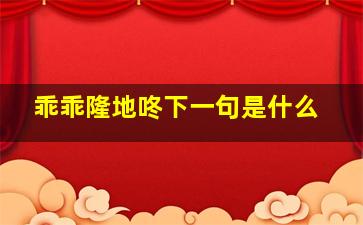 乖乖隆地咚下一句是什么